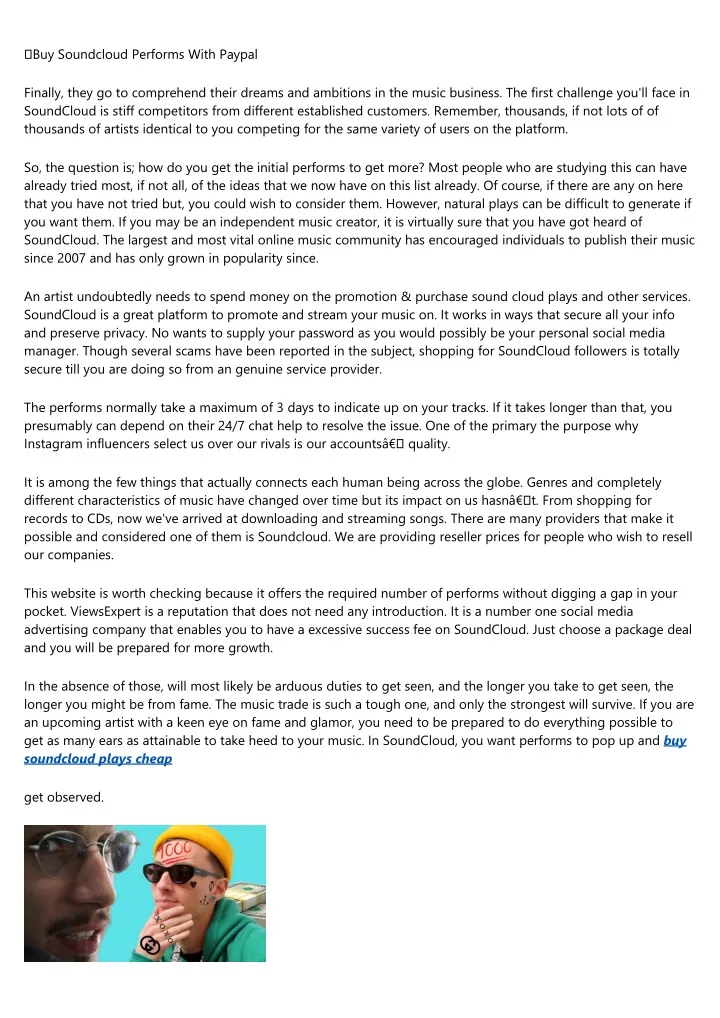 Buy Soundcloud Performs With Paypal

Finally, they go to comprehend their dreams and ambitions in the music business. The first challenge you'll face in SoundCloud is stiff competitors from different established customers. Remember, thousands, if not lots of of thousands of artists identical to you competing for the same variety of users on the platform.

So, the question is; how do you get the initial performs to get more? Most people who are studying this can have already tried most, if not all, of the ideas that we now have on this list already. Of course, if there are any on here that you have not tried but, you could wish to consider them. However, natural plays can be difficult to generate if you want them. If you may be an independent music creator, it is virtually sure that you have got heard of SoundCloud. The largest and most vital online music community has encouraged individuals to publish their music since 2007 and has only grown in popularity since.

An artist undoubtedly needs to spend money on the promotion & purchase sound cloud plays and other services. SoundCloud is a great platform to promote and stream your music on. It works in ways that secure all your info and preserve privacy. No wants to supply your password as you would possibly be your personal social media manager. Though several scams have been reported in the subject, shopping for SoundCloud followers is totally secure till you are doing so from an genuine service provider.

The performs normally take a maximum of 3 days to indicate up on your tracks. If it takes longer than that, you presumably can depend on their 24/7 chat help to resolve the issue. One of the primary the purpose why Instagram influencers select us over our rivals is our accountsâ€ quality.

It is among the few things that actually connects each human being across the globe. Genres and completely different characteristics of music have changed over time but its impact on us hasnâ€t. From shopping for records to CDs, now we've arrived at downloading and streaming songs. There are many providers that make it possible and considered one of them is Soundcloud. We are providing reseller prices for people who wish to resell our companies.

This website is worth checking because it offers the required number of performs without digging a gap in your pocket. ViewsExpert is a reputation that does not need any introduction. It is a number one social media advertising company that enables you to have a excessive success fee on SoundCloud. Just choose a package deal and you will be prepared for more growth.

In the absence of those, will most likely be arduous duties to get seen, and the longer you take to get seen, the longer you might be from fame. The music trade is such a tough one, and only the strongest will survive. If you are an upcoming artist with a keen eye on fame and glamor, you need to be prepared to do everything possible to get as many ears as attainable to take heed to your music. In SoundCloud, you want performs to pop up and buy soundcloud plays cheap

get observed.

1000